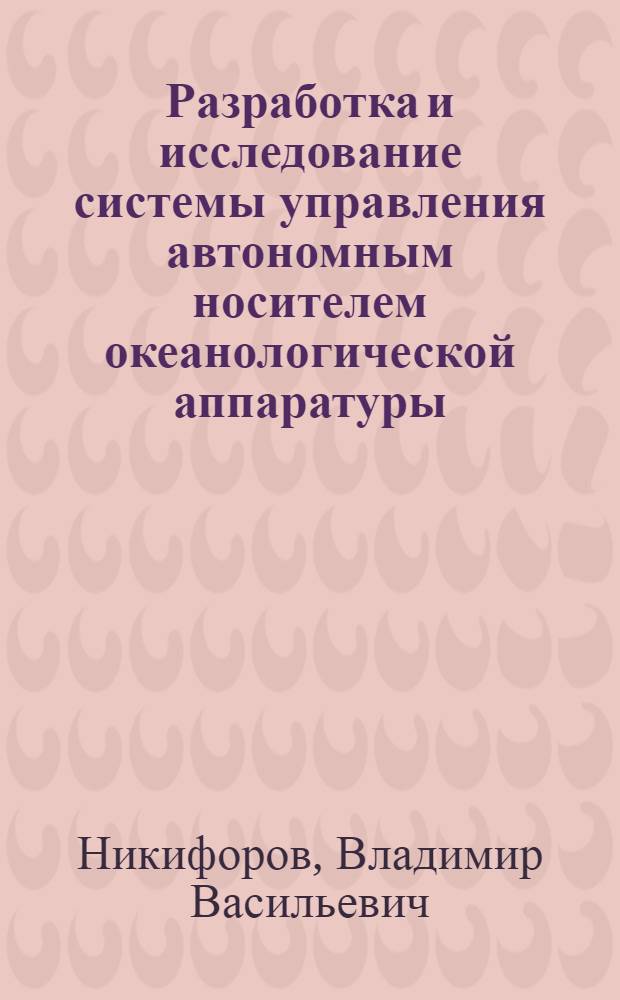 Разработка и исследование системы управления автономным носителем океанологической аппаратуры

Никифоров, Владимир Васильевич